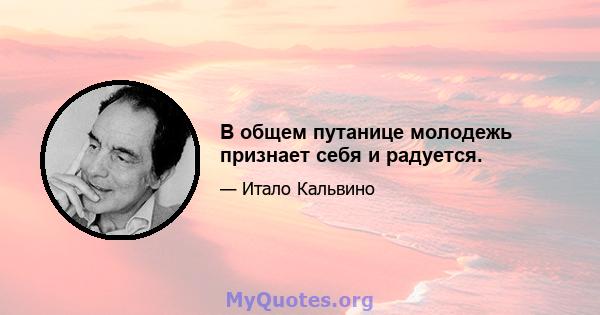 В общем путанице молодежь признает себя и радуется.

— Итало Кальвино

MyQuotes.org